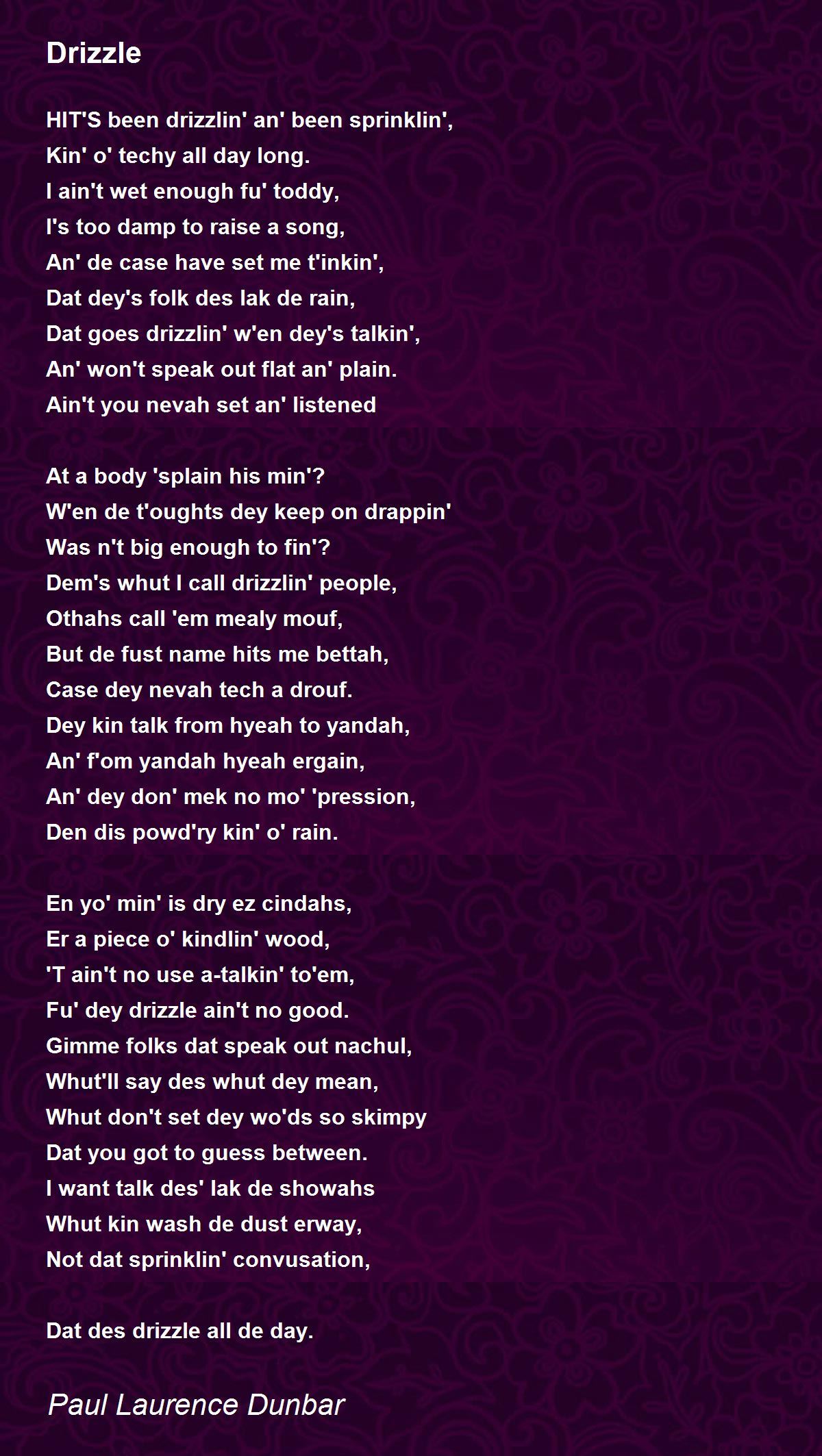 Drizzle

HIT'S been drizzlin' an' been sprinklin',
Kin' o' techy all day long.
I ain't wet enough fu' toddy,
I's too damp to raise a song,
An' de case have set me t'inkin',
Dat dey's folk des lak de rain,
Dat goes drizzlin' w'en dey's talkin',
An' won't speak out flat an' plain.
Ain't you nevah set an' listened

At a body 'splain his min'?
W'en de t'oughts dey keep on drappin'
Was n't big enough to fin'?
Dem's whut I call drizzlin' people,
Othahs call 'em mealy mouf,
But de fust name hits me bettah,
Case dey nevah tech a drouf.
Dey kin talk from hyeah to yandah,
An' f'om yandah hyeah ergain,
An' dey don' mek no mo' 'pression,
Den dis powd'ry kin' o' rain.

En yo' min' is dry ez cindahs,
Er a piece o' kindlin' wood,
'T ain't no use a-talkin' to'em,
Fu' dey drizzle ain't no good.
Gimme folks dat speak out nachul,
Whut'll say des whut dey mean,
Whut don't set dey wo'ds so skimpy
Dat you got to guess between.
I want talk des' lak de showahs
Whut kin wash de dust erway,
Not dat sprinklin' convusation,

Dat des drizzle all de day.

Paul Laurence Dunbar